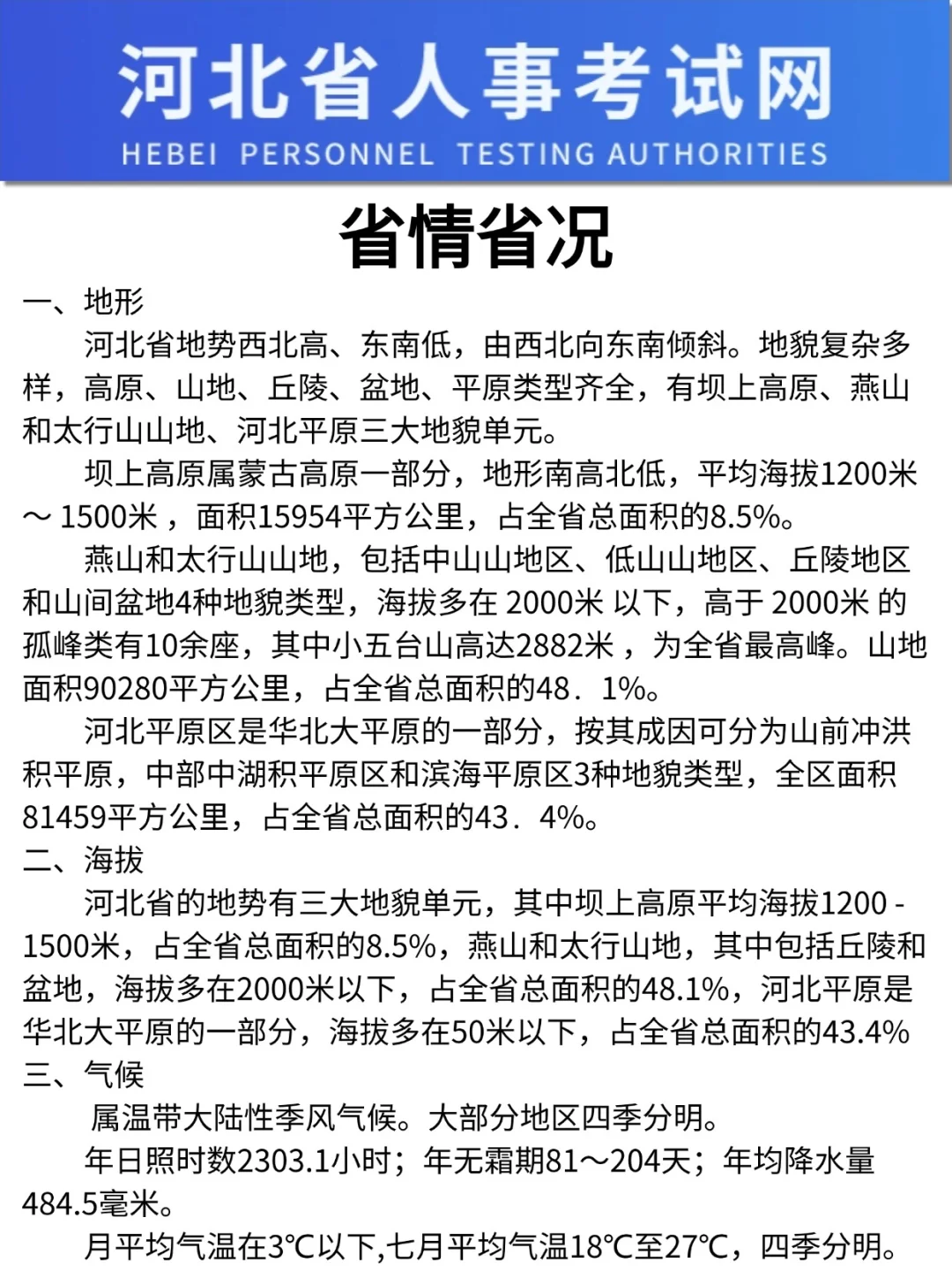 河北省人事考试网
HEBEI PERSONNEL TESTING AUTHORITIES

省情省况

一、地形

河北省地势西北高、东南低，由西北向东南倾斜。地貌复杂多样，高原、山地、丘陵、盆地、平原类型齐全，有坝上高原、燕山和太行山山地、河北平原三大地貌单元。

坝上高原属蒙古高原一部分，地形南高北低，平均海拔1200米～1500米，面积15954平方公里，占全省总面积的8.5%。

燕山和太行山山地，包括中山山地区、低山山地区、丘陵地区和山间盆地4种地貌类型，海拔多在 2000米 以下，高于 2000米 的孤峰类有10余座，其中小五台山高达2882米，为全省最高峰。山地面积90280平方公里，占全省总面积的48．1%。

河北平原区是华北大平原的一部分，按其成因可分为山前冲洪积平原，中部中湖积平原区和滨海平原区3种地貌类型，全区面积81459平方公里，占全省总面积的43．4%。

二、海拔

河北省的地势有三大地貌单元，其中坝上高原平均海拔1200 - 1500米，占全省总面积的8.5%，燕山和太行山地，其中包括丘陵和盆地，海拔多在2000米以下，占全省总面积的48.1%，河北平原是华北大平原的一部分，海拔多在50米以下，占全省总面积的43.4%

三、气候

属温带大陆性季风气候。大部分地区四季分明。

年日照时数2303.1小时；年无霜期81～204天；年均降水量484.5毫米。

月平均气温在3℃以下,七月平均气温18℃至27℃，四季分明。